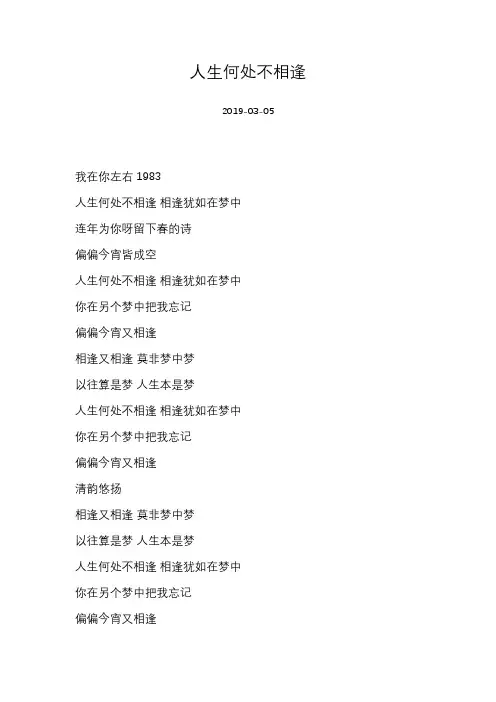 人生何处不相逢

2019-03-05

我在你左右 1983

人生何处不相逢 相逢犹如在梦中

连年为你呀留下春的诗

偏偏今宵皆成空

人生何处不相逢 相逢犹如在梦中

你在另个梦中把我忘记

偏偏今宵又相逢

相逢又相逢 莫非梦中梦

以往算是梦 人生本是梦

人生何处不相逢 相逢犹如在梦中

你在另个梦中把我忘记

偏偏今宵又相逢

清韵悠扬

相逢又相逢 莫非梦中梦

以往算是梦 人生本是梦

人生何处不相逢 相逢犹如在梦中

你在另个梦中把我忘记

偏偏今宵又相逢